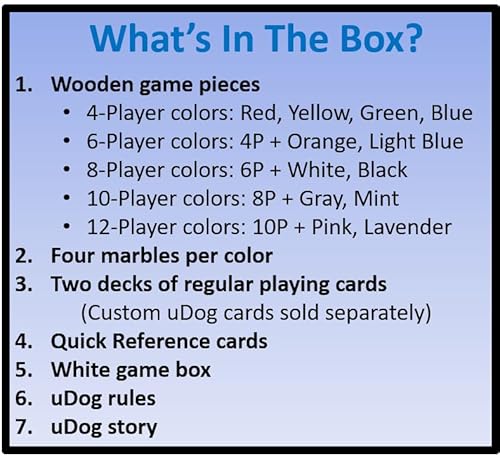 What's In The Box?

1. Wooden game pieces
• 4-Player colors: Red, Yellow, Green, Blue
• 6-Player colors: 4P + Orange, Light Blue
• 8-Player colors: 6P + White, Black
• 10-Player colors: 8P + Gray, Mint
• 12-Player colors: 10P + Pink, Lavender
2. Four marbles per color
3. Two decks of regular playing cards
(Custom uDog cards sold separately)
4. Quick Reference cards
5. White game box
6. uDog rules
7. uDog story